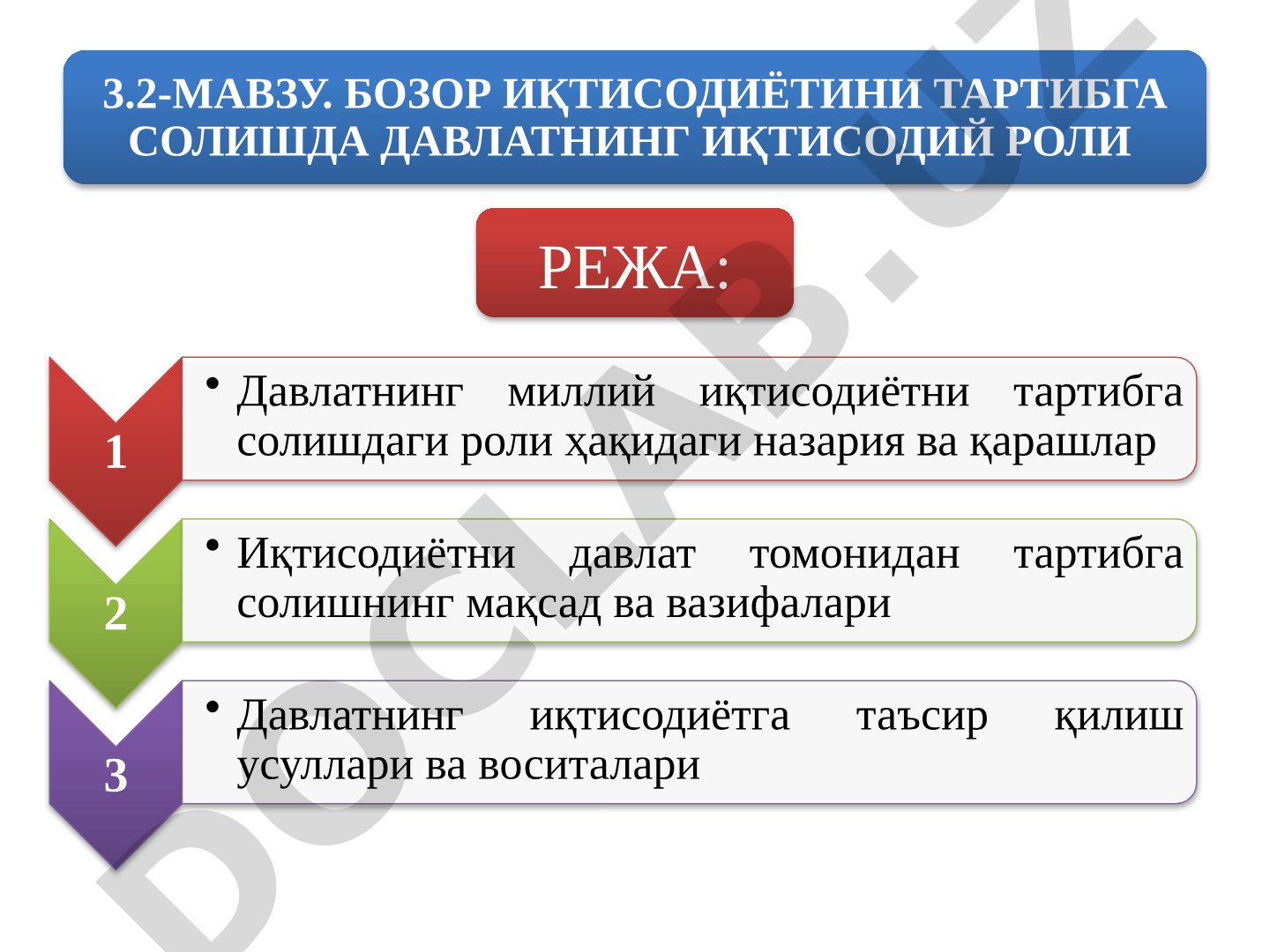 3.2-МАВЗУ. БОЗОР ИҚТИСОДИЁТИНИ ТАРТИБГА СОЛИШДА ДАВЛАТНИНГ ИҚТИСОДИЙ РОЛИ

РЕЖА:

1
• Давлатнинг миллий иқтисодиётни тартибга солишдаги роли ҳақидаги назария ва қарашлар

2
• Иқтисодиётни давлат томонидан тартибга солишнинг мақсад ва вазифалари

3
• Давлатнинг иқтисодиётга таъсир қилиш усуллари ва воситалари

DOCLAB.UZ